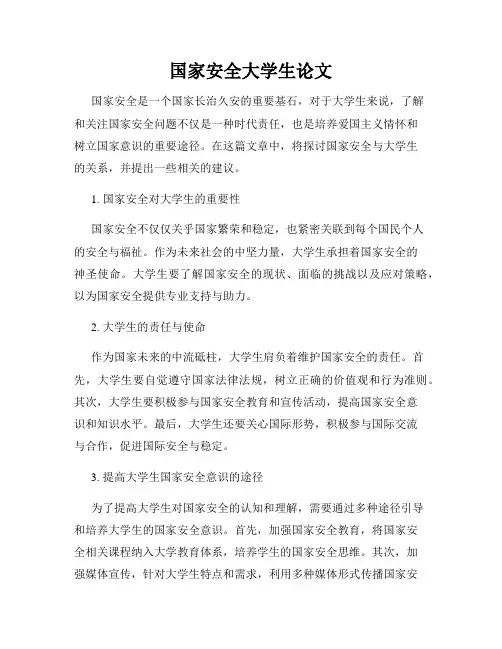 国家安全大学生论文

国家安全是一个国家长治久安的重要基石，对于大学生来说，了解和关注国家安全问题不仅是一种时代责任，也是培养爱国主义情怀和树立国家意识的重要途径。在这篇文章中，将探讨国家安全与大学生的关系，并提出一些相关的建议。

1. 国家安全对大学生的重要性

国家安全不仅仅关乎国家繁荣和稳定，也紧密关联到每个国民个人的安全与福祉。作为未来社会的中坚力量，大学生承担着国家安全的神圣使命。大学生要了解国家安全的现状、面临的挑战以及应对策略，以为国家安全提供专业支持与助力。

2. 大学生的责任与使命

作为国家未来的中流砥柱，大学生肩负着维护国家安全的责任。首先，大学生要自觉遵守国家法律法规，树立正确的价值观和行为准则。其次，大学生要积极参与国家安全教育和宣传活动，提高国家安全意识和知识水平。最后，大学生还要关心国际形势，积极参与国际交流与合作，促进国际安全与稳定。

3. 提高大学生国家安全意识的途径

为了提高大学生对国家安全的认知和理解，需要通过多种途径引导和培养大学生的国家安全意识。首先，加强国家安全教育，将国家安全相关课程纳入大学教育体系，培养学生的国家安全思维。其次，加强媒体宣传，针对大学生特点和需求，利用多种媒体形式传播国家安